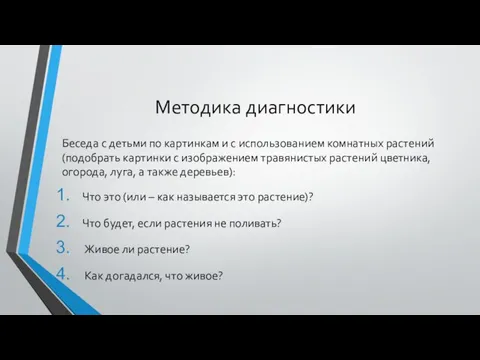 Методика диагностики

Беседа с детьми по картинкам и с использованием комнатных растений (подобрать картинки с изображением травянистых растений цветника, огорода, луга, а также деревьев):

1. Что это (или – как называется это растение)?
2. Что будет, если растения не поливать?
3. Живое ли растение?
4. Как догадался, что живое?